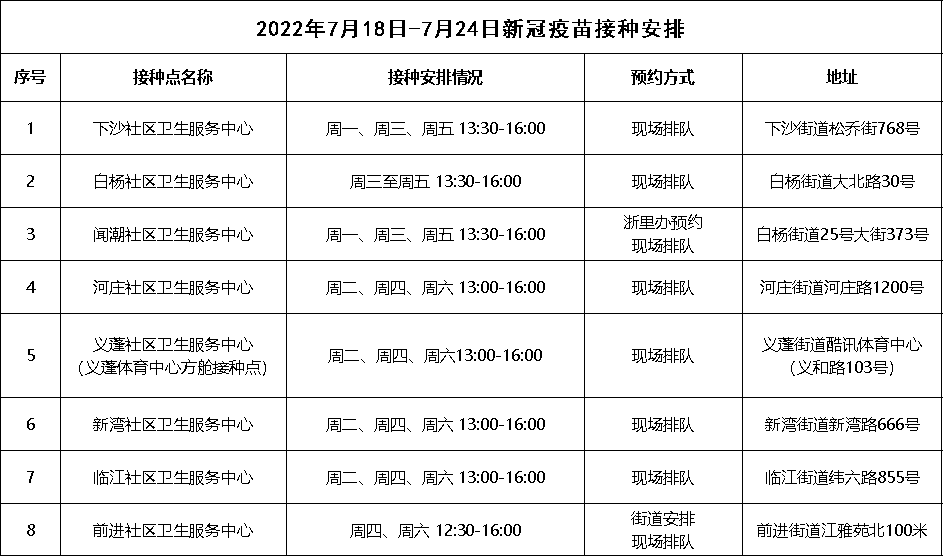 2022年7月18日-7月24日新冠疫苗接种安排

| 序号 | 接种点名称 | 接种安排情况 | 预约方式 | 地址 |
|---|---|---|---|---|
| 1 | 下沙社区卫生服务中心 | 周一、周三、周五 13:30-16:00 | 现场排队 | 下沙街道松乔街768号 |
| 2 | 白杨社区卫生服务中心 | 周三至周五 13:30-16:00 | 现场排队 | 白杨街道大北路30号 |
| 3 | 闻潮社区卫生服务中心 | 周一、周三、周五 13:30-16:00 | 浙里办预约 现场排队 | 白杨街道25号大街373号 |
| 4 | 河庄社区卫生服务中心 | 周二、周四、周六 13:00-16:00 | 现场排队 | 河庄街道河庄路1200号 |
| 5 | 义蓬社区卫生服务中心（义蓬体育中心方舱接种点） | 周二、周四、周六13:00-16:00 | 现场排队 | 义蓬街道酷讯体育中心（义和路103号） |
| 6 | 新湾社区卫生服务中心 | 周二、周四、周六 13:00-16:00 | 现场排队 | 新湾街道新湾路666号 |
| 7 | 临江社区卫生服务中心 | 周二、周四、周六 13:00-16:00 | 现场排队 | 临江街道纬六路855号 |
| 8 | 前进社区卫生服务中心 | 周四、周六 12:30-16:00 | 街道安排 现场排队 | 前进街道江雅苑北100米 |